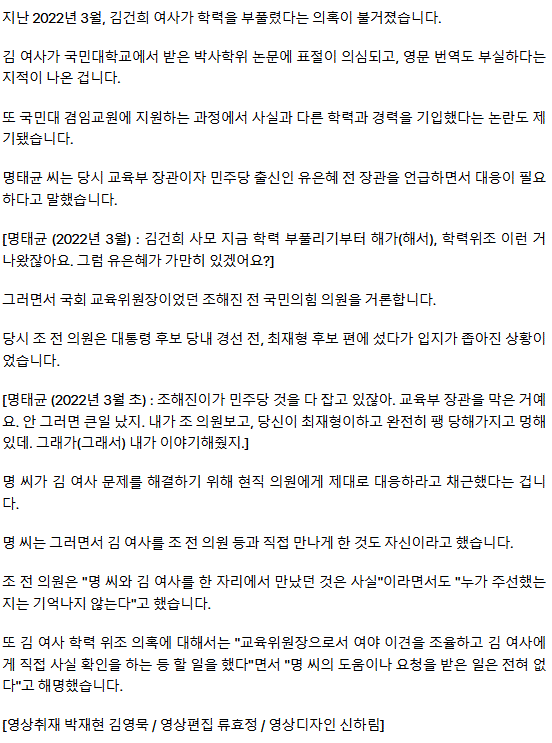 지난 2022년 3월, 김건희 여사가 학력을 부풀렸다는 의혹이 불거졌습니다.

김 여사가 국민대학교에서 받은 박사학위 논문에 표절이 의심되고, 영문 번역도 부실하다는 지적이 나온 겁니다.

또 국민대 겸임교원에 지원하는 과정에서 사실과 다른 학력과 경력을 기입했다는 논란도 제기됐습니다.

명태균 씨는 당시 교육부 장관이자 민주당 출신인 유은혜 전 장관을 언급하면서 대응이 필요하다고 말했습니다.

[명태균 (2022년 3월) : 김건희 사모 지금 학력 부풀리기부터 해가(해서), 학력위조 이런 거 나왔잖아요. 그럼 유은혜가 가만히 있겠어요?]

그러면서 국회 교육위원장이었던 조해진 전 국민의힘 의원을 거론합니다.

당시 조 전 의원은 대통령 후보 당내 경선 전, 최재형 후보 편에 섰다가 입지가 좁아진 상황이었습니다.

[명태균 (2022년 3월 초) : 조해진이가 민주당 것을 다 잡고 있잖아. 교육부 장관을 막은 거예요. 안 그러면 큰일 났지. 내가 조 의원보고, 당신이 최재형이하고 완전히 팽 당해가지고 멍해 있데. 그래가(그래서) 내가 이야기해줬지.]

명 씨가 김 여사 문제를 해결하기 위해 현직 의원에게 제대로 대응하라고 채근했다는 겁니다.

명 씨는 그러면서 김 여사를 조 전 의원 등과 직접 만나게 한 것도 자신이라고 했습니다.

조 전 의원은 "명 씨와 김 여사를 한 자리에서 만났던 것은 사실"이라면서도 "누가 주선했는지는 기억나지 않는다"고 했습니다.

또 김 여사 학력 위조 의혹에 대해서는 "교육위원장으로서 여야 이견을 조율하고 김 여사에게 직접 사실 확인을 하는 등 할 일을 했다"면서 "명 씨의 도움이나 요청을 받은 일은 전혀 없다"고 해명했습니다.

[영상취재 박재현 김영묵 / 영상편집 류효정 / 영상디자인 신하림]